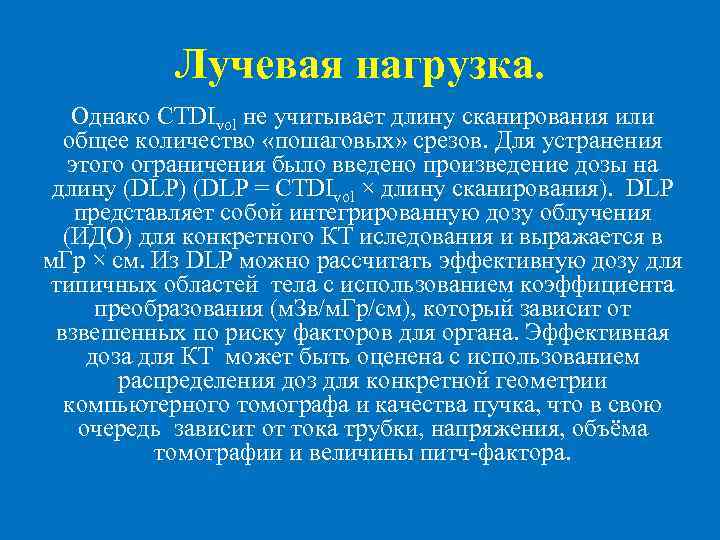 Лучевая нагрузка.

Однако $CTDI_{vol}$ не учитывает длину сканирования или общее количество «пошаговых» срезов. Для устранения этого ограничения было введено произведение дозы на длину (DLP) (DLP = $CTDI_{vol}$ × длину сканирования). DLP представляет собой интегрированную дозу облучения (ИДО) для конкретного КТ иследования и выражается в мГр × см. Из DLP можно рассчитать эффективную дозу для типичных областей тела с использованием коэффициента преобразования (мЗв/мГр/см), который зависит от взвешенных по риску факторов для органа. Эффективная доза для КТ может быть оценена с использованием распределения доз для конкретной геометрии компьютерного томографа и качества пучка, что в свою очередь зависит от тока трубки, напряжения, объёма томографии и величины питч-фактора.